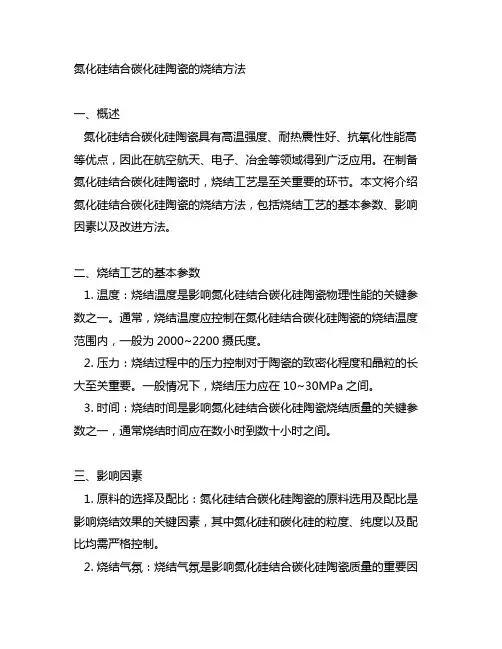 氮化硅结合碳化硅陶瓷的烧结方法

一、概述
氮化硅结合碳化硅陶瓷具有高温强度、耐热震性好、抗氧化性能高等优点，因此在航空航天、电子、冶金等领域得到广泛应用。在制备氮化硅结合碳化硅陶瓷时，烧结工艺是至关重要的环节。本文将介绍氮化硅结合碳化硅陶瓷的烧结方法，包括烧结工艺的基本参数、影响因素以及改进方法。

二、烧结工艺的基本参数
1. 温度：烧结温度是影响氮化硅结合碳化硅陶瓷物理性能的关键参数之一。通常，烧结温度应控制在氮化硅结合碳化硅陶瓷的烧结温度范围内，一般为 2000~2200 摄氏度。
2. 压力：烧结过程中的压力控制对于陶瓷的致密化程度和晶粒的长大至关重要。一般情况下，烧结压力应在 10~30MPa 之间。
3. 时间：烧结时间是影响氮化硅结合碳化硅陶瓷烧结质量的关键参数之一，通常烧结时间应在数小时到数十小时之间。

三、影响因素
1. 原料的选择及配比：氮化硅结合碳化硅陶瓷的原料选用及配比是影响烧结效果的关键因素，其中氮化硅和碳化硅的粒度、纯度以及配比均需严格控制。
2. 烧结气氛：烧结气氛是影响氮化硅结合碳化硅陶瓷质量的重要因